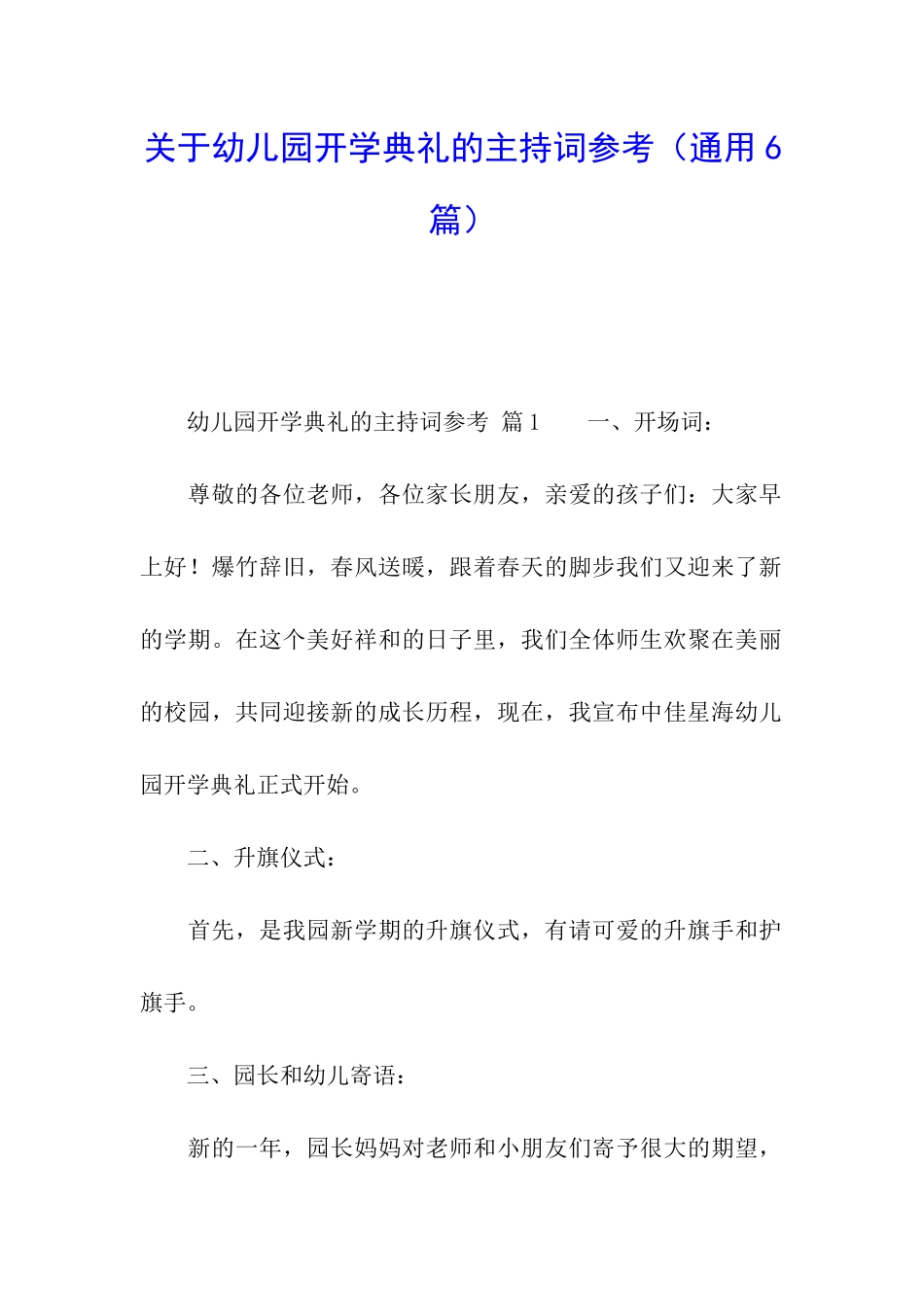 关于幼儿园开学典礼的主持词参考（通用6篇）

幼儿园开学典礼的主持词参考 篇1　　一、开场词：

尊敬的各位老师，各位家长朋友，亲爱的孩子们：大家早上好！爆竹辞旧，春风送暖，跟着春天的脚步我们又迎来了新的学期。在这个美好祥和的日子里，我们全体师生欢聚在美丽的校园，共同迎接新的成长历程，现在，我宣布中佳星海幼儿园开学典礼正式开始。

二、升旗仪式：

首先，是我园新学期的升旗仪式，有请可爱的升旗手和护旗手。

三、园长和幼儿寄语：

新的一年，园长妈妈对老师和小朋友们寄予很大的期望，